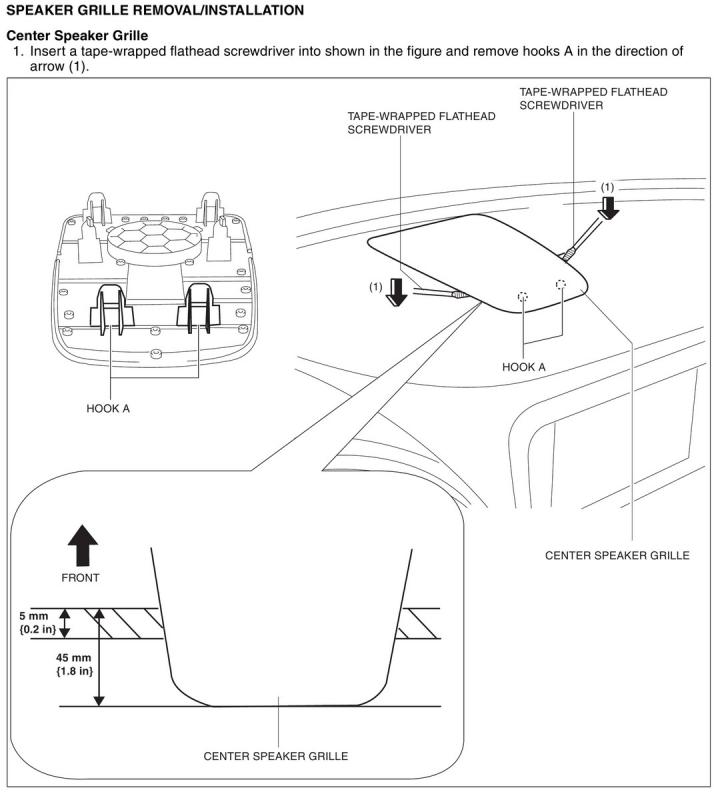 SPEAKER GRILLE REMOVAL/INSTALLATION

Center Speaker Grille

1. Insert a tape-wrapped flathead screwdriver into shown in the figure and remove hooks A in the direction of arrow (1).

TAPE-WRAPPED FLATHEAD SCREWDRIVER

TAPE-WRAPPED FLATHEAD SCREWDRIVER

(1)

(1)

HOOK A

HOOK A

CENTER SPEAKER GRILLE

FRONT

5 mm {0.2 in}

45 mm {1.8 in}

CENTER SPEAKER GRILLE